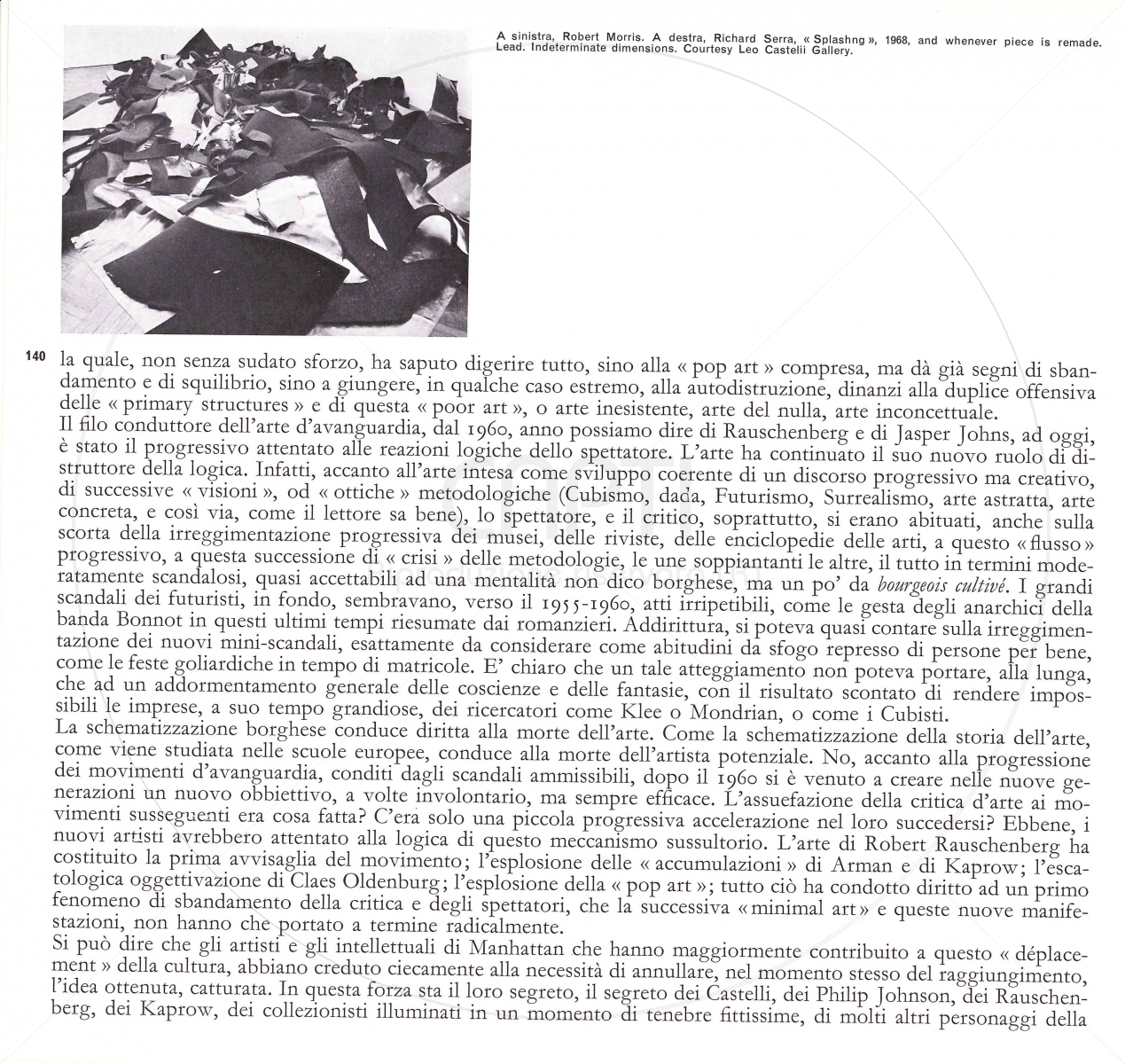 A sinistra, Robert Morris. A destra, Richard Serra, « Splashng », 1968, and whenever piece is remade. Lead. Indeterminate dimensions. Courtesy Leo Castelii Gallery.

140 la quale, non senza sudato sforzo, ha saputo digerire tutto, sino alla « pop art » compresa, ma dà già segni di sbandamento e di squilibrio, sino a giungere, in qualche caso estremo, alla autodistruzione, dinanzi alla duplice offensiva delle « primary structures » e di questa « poor art », o arte inesistente, arte del nulla, arte inconcettuale.
Il filo conduttore dell'arte d'avanguardia, dal 1960, anno possiamo dire di Rauschenberg e di Jasper Johns, ad oggi, è stato il progressivo attentato alle reazioni logiche dello spettatore. L'arte ha continuato il suo nuovo ruolo di distruttore della logica. Infatti, accanto all'arte intesa come sviluppo coerente di un discorso progressivo ma creativo, di successive « visioni », od « ottiche » metodologiche (Cubismo, dada, Futurismo, Surrealismo, arte astratta, arte concreta, e così via, come il lettore sa bene), lo spettatore, e il critico, soprattutto, si erano abituati, anche sulla scorta della irreggimentazione progressiva dei musei, delle riviste, delle enciclopedie delle arti, a questo « flusso » progressivo, a questa successione di « crisi » delle metodologie, le une soppiantanti le altre, il tutto in termini moderatamente scandalosi, quasi accettabili ad una mentalità non dico borghese, ma un po' da bourgeois cultivé. I grandi scandali dei futuristi, in fondo, sembravano, verso il 1955-1960, atti irripetibili, come le gesta degli anarchici della banda Bonnot in questi ultimi tempi riesumate dai romanzieri. Addirittura, si poteva quasi contare sulla irreggimentazione dei nuovi mini-scandali, esattamente da considerare come abitudini da sfogo represso di persone per bene, come le feste goliardiche in tempo di matricole. E' chiaro che un tale atteggiamento non poteva portare, alla lunga, che ad un addormentamento generale delle coscienze e delle fantasie, con il risultato scontato di rendere impossibili le imprese, a suo tempo grandiose, dei ricercatori come Klee o Mondrian, o come i Cubisti.
La schematizzazione borghese conduce diritta alla morte dell'arte. Come la schematizzazione della storia dell'arte, come viene studiata nelle scuole europee, conduce alla morte dell'artista potenziale. No, accanto alla progressione dei movimenti d'avanguardia, conditi dagli scandali ammissibili, dopo il 1960 si è venuto a creare nelle nuove generazioni un nuovo obbiettivo, a volte involontario, ma sempre efficace. L'assuefazione della critica d'arte ai movimenti susseguenti era cosa fatta? C'era solo una piccola progressiva accelerazione nel loro succedersi? Ebbene, i nuovi artisti avrebbero attentato alla logica di questo meccanismo sussultorio. L'arte di Robert Rauschenberg ha costituito la prima avvisaglia del movimento; l'esplosione delle « accumulazioni » di Arman e di Kaprow; l'escatologica oggettivazione di Claes Oldenburg; l'esplosione della « pop art »; tutto ciò ha condotto diritto ad un primo fenomeno di sbandamento della critica e degli spettatori, che la successiva « minimal art » e queste nuove manifestazioni, non hanno che portato a termine radicalmente.
Si può dire che gli artisti e gli intellettuali di Manhattan che hanno maggiormente contribuito a questo « déplacement » della cultura, abbiano creduto ciecamente alla necessità di annullare, nel momento stesso del raggiungimento, l'idea ottenuta, catturata. In questa forza sta il loro segreto, il segreto dei Castelli, dei Philip Johnson, dei Rauschenberg, dei Kaprow, dei collezionisti illuminati in un momento di tenebre fittissime, di molti altri personaggi della